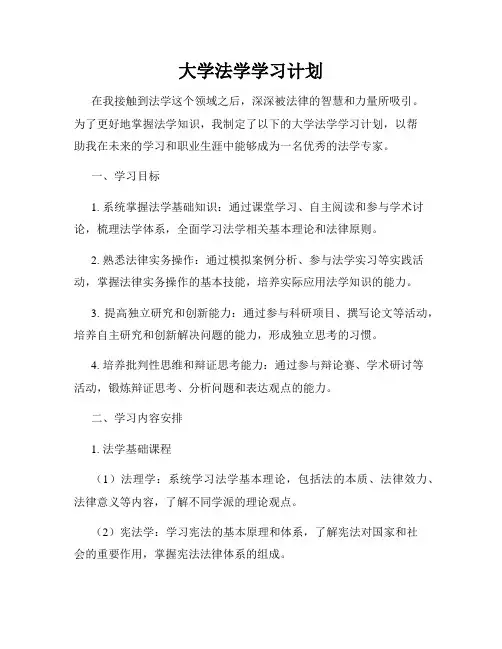 大学法学学习计划

在我接触到法学这个领域之后，深深被法律的智慧和力量所吸引。为了更好地掌握法学知识，我制定了以下的大学法学学习计划，以帮助我在未来的学习和职业生涯中能够成为一名优秀的法学专家。

一、学习目标

1. 系统掌握法学基础知识：通过课堂学习、自主阅读和参与学术讨论，梳理法学体系，全面学习法学相关基本理论和法律原则。

2. 熟悉法律实务操作：通过模拟案例分析、参与法学实习等实践活动，掌握法律实务操作的基本技能，培养实际应用法学知识的能力。

3. 提高独立研究和创新能力：通过参与科研项目、撰写论文等活动，培养自主研究和创新解决问题的能力，形成独立思考的习惯。

4. 培养批判性思维和辩证思考能力：通过参与辩论赛、学术研讨等活动，锻炼辩证思考、分析问题和表达观点的能力。

二、学习内容安排

1. 法学基础课程

（1）法理学：系统学习法学基本理论，包括法的本质、法律效力、法律意义等内容，了解不同学派的理论观点。

（2）宪法学：学习宪法的基本原理和体系，了解宪法对国家和社会的重要作用，掌握宪法法律体系的组成。